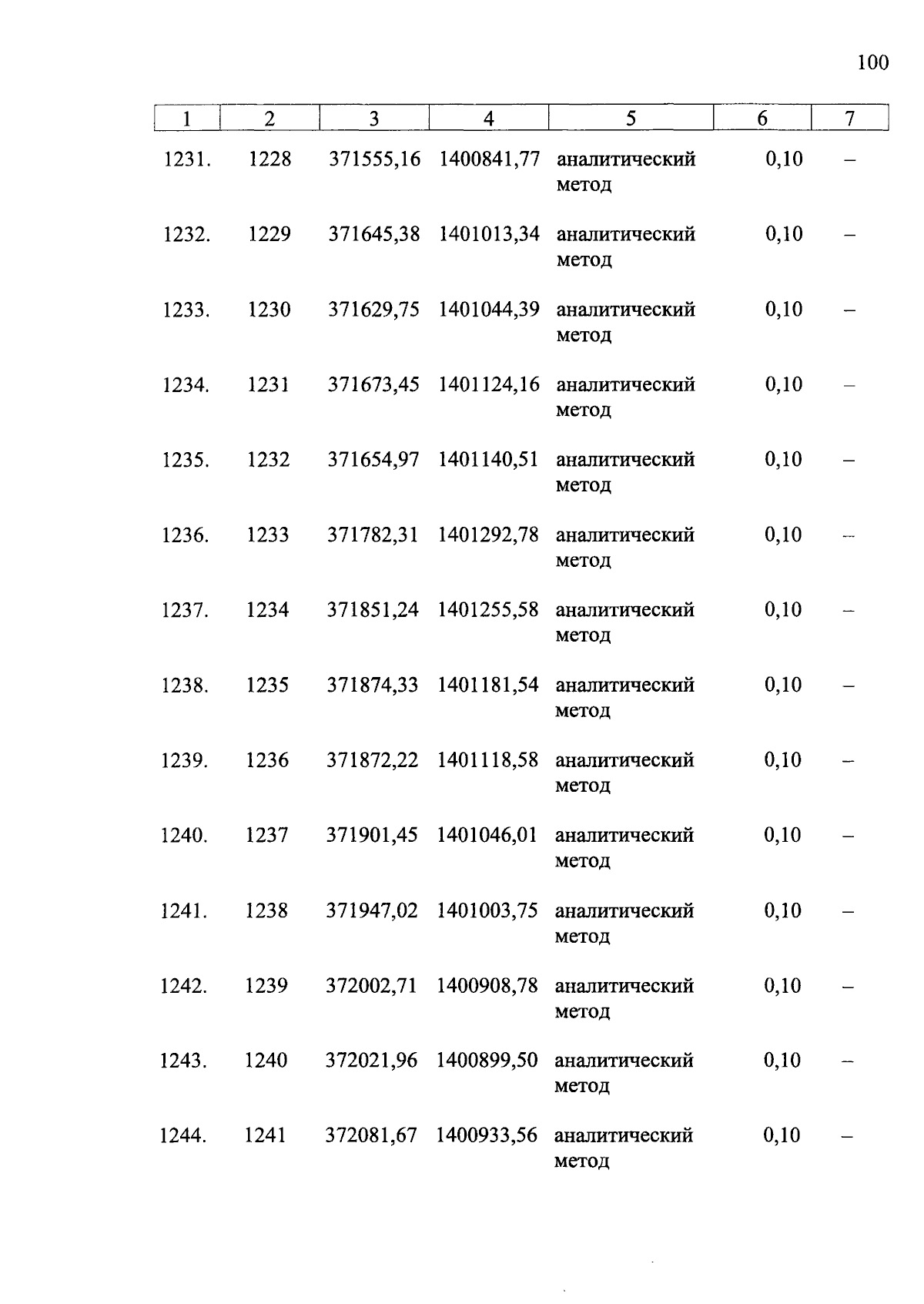 100

| 1 | 2 | 3 | 4 | 5 | 6 | 7 |
|---|---|---|---|---|---|---|
| 1231. | 1228 | 371555,16 | 1400841,77 | аналитический метод | 0,10 | – |
| 1232. | 1229 | 371645,38 | 1401013,34 | аналитический метод | 0,10 | – |
| 1233. | 1230 | 371629,75 | 1401044,39 | аналитический метод | 0,10 | – |
| 1234. | 1231 | 371673,45 | 1401124,16 | аналитический метод | 0,10 | – |
| 1235. | 1232 | 371654,97 | 1401140,51 | аналитический метод | 0,10 | – |
| 1236. | 1233 | 371782,31 | 1401292,78 | аналитический метод | 0,10 | – |
| 1237. | 1234 | 371851,24 | 1401255,58 | аналитический метод | 0,10 | – |
| 1238. | 1235 | 371874,33 | 1401181,54 | аналитический метод | 0,10 | – |
| 1239. | 1236 | 371872,22 | 1401118,58 | аналитический метод | 0,10 | – |
| 1240. | 1237 | 371901,45 | 1401046,01 | аналитический метод | 0,10 | – |
| 1241. | 1238 | 371947,02 | 1401003,75 | аналитический метод | 0,10 | – |
| 1242. | 1239 | 372002,71 | 1400908,78 | аналитический метод | 0,10 | – |
| 1243. | 1240 | 372021,96 | 1400899,50 | аналитический метод | 0,10 | – |
| 1244. | 1241 | 372081,67 | 1400933,56 | аналитический метод | 0,10 | – |